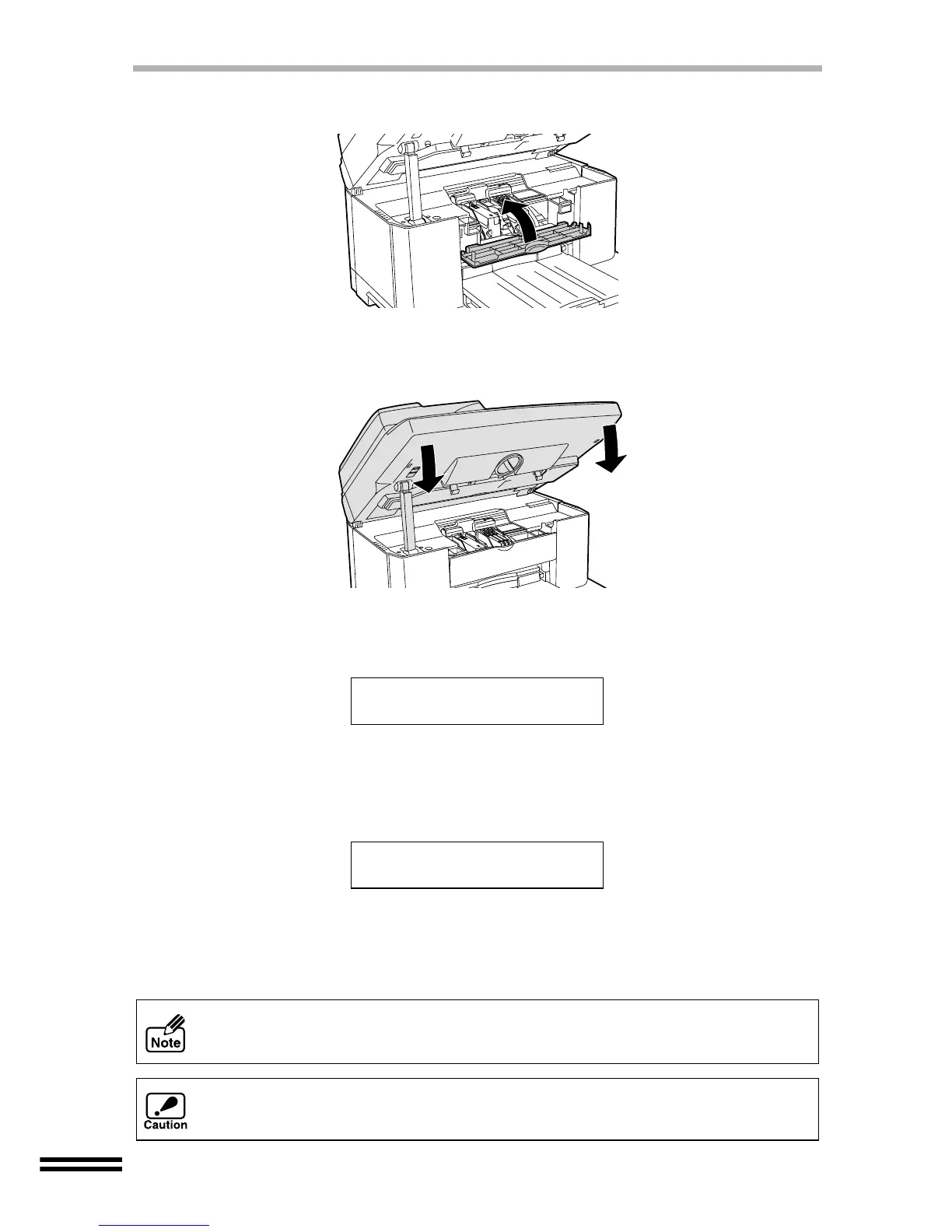 Note

Caution